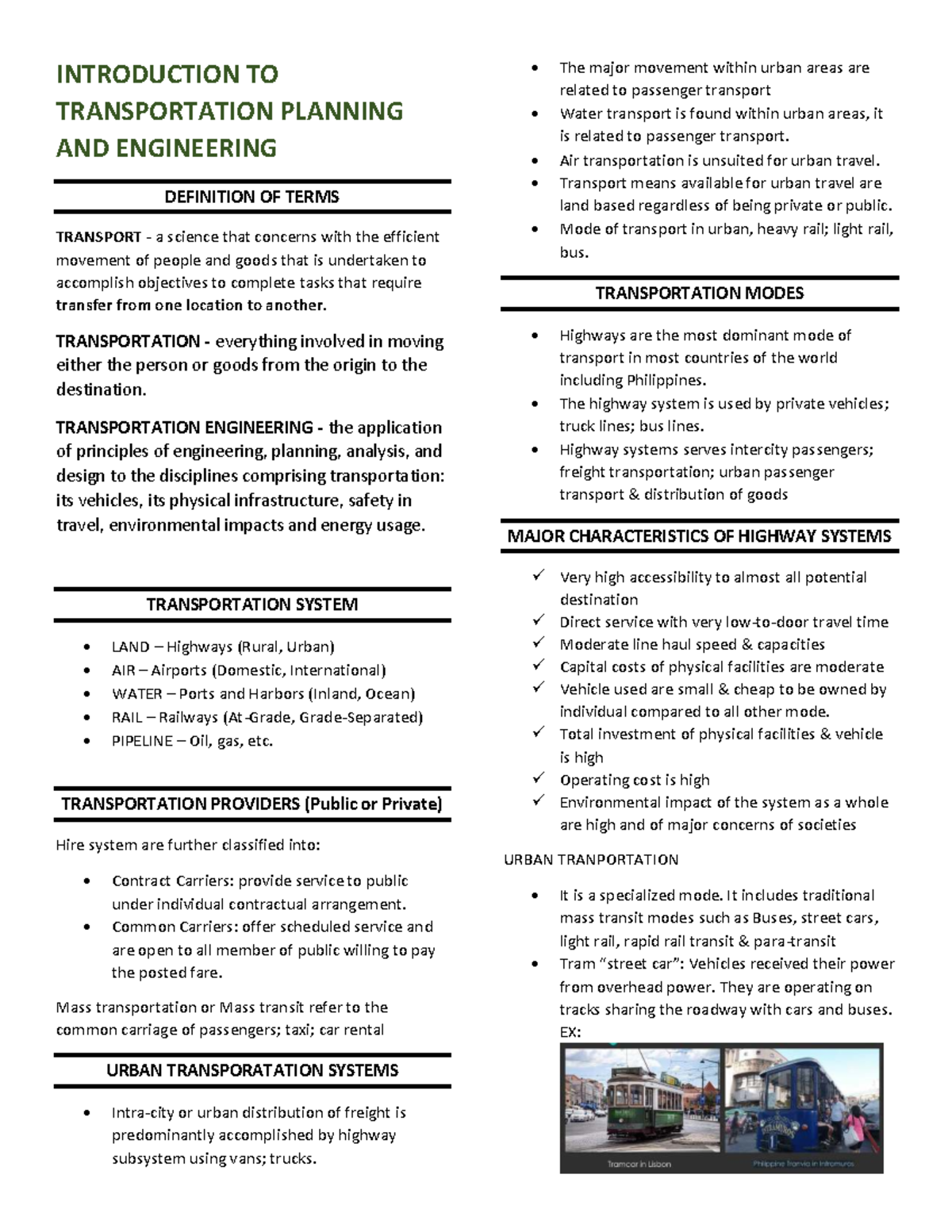 INTRODUCTION TO TRANSPORTATION PLANNING AND ENGINEERING

DEFINITION OF TERMS

TRANSPORT - a science that concerns with the efficient movement of people and goods that is undertaken to accomplish objectives to complete tasks that require transfer from one location to another.

TRANSPORTATION - everything involved in moving either the person or goods from the origin to the destination.

TRANSPORTATION ENGINEERING - the application of principles of engineering, planning, analysis, and design to the disciplines comprising transportation: its vehicles, its physical infrastructure, safety in travel, environmental impacts and energy usage.

TRANSPORTATION SYSTEM

• LAND – Highways (Rural, Urban)
• AIR – Airports (Domestic, International)
• WATER – Ports and Harbors (Inland, Ocean)
• RAIL – Railways (At-Grade, Grade-Separated)
• PIPELINE – Oil, gas, etc.

TRANSPORTATION PROVIDERS (Public or Private)

Hire system are further classified into:

• Contract Carriers: provide service to public under individual contractual arrangement.
• Common Carriers: offer scheduled service and are open to all member of public willing to pay the posted fare.

Mass transportation or Mass transit refer to the common carriage of passengers; taxi; car rental

URBAN TRANSPORATATION SYSTEMS

• Intra-city or urban distribution of freight is predominantly accomplished by highway subsystem using vans; trucks.
• The major movement within urban areas are related to passenger transport
• Water transport is found within urban areas, it is related to passenger transport.
• Air transportation is unsuited for urban travel.
• Transport means available for urban travel are land based regardless of being private or public.
• Mode of transport in urban, heavy rail; light rail, bus.

TRANSPORTATION MODES

• Highways are the most dominant mode of transport in most countries of the world including Philippines.
• The highway system is used by private vehicles; truck lines; bus lines.
• Highway systems serves intercity passengers; freight transportation; urban passenger transport & distribution of goods

MAJOR CHARACTERISTICS OF HIGHWAY SYSTEMS

✓ Very high accessibility to almost all potential destination
✓ Direct service with very low-to-door travel time
✓ Moderate line haul speed & capacities
✓ Capital costs of physical facilities are moderate
✓ Vehicle used are small & cheap to be owned by individual compared to all other mode.
✓ Total investment of physical facilities & vehicle is high
✓ Operating cost is high
✓ Environmental impact of the system as a whole are high and of major concerns of societies

URBAN TRANPORTATION

• It is a specialized mode. It includes traditional mass transit modes such as Buses, street cars, light rail, rapid rail transit & para-transit
• Tram "street car": Vehicles received their power from overhead power. They are operating on tracks sharing the roadway with cars and buses. EX:

Tramcar in Lisbon
Philippine Tranvia in Intramuros